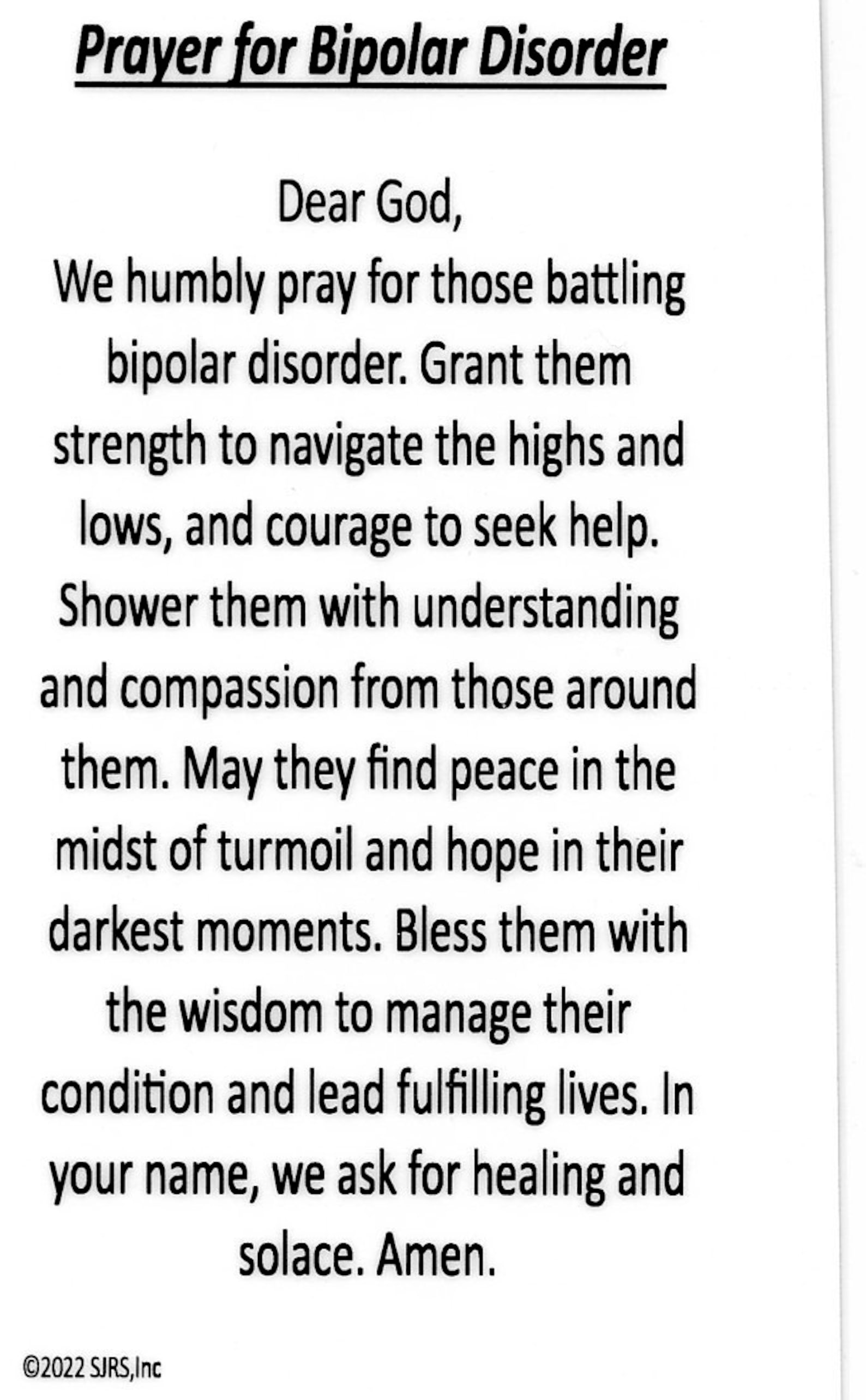 Prayer for Bipolar Disorder

Dear God,
We humbly pray for those battling bipolar disorder. Grant them strength to navigate the highs and lows, and courage to seek help. Shower them with understanding and compassion from those around them. May they find peace in the midst of turmoil and hope in their darkest moments. Bless them with the wisdom to manage their condition and lead fulfilling lives. In your name, we ask for healing and solace. Amen.

©2022 SJRS,Inc